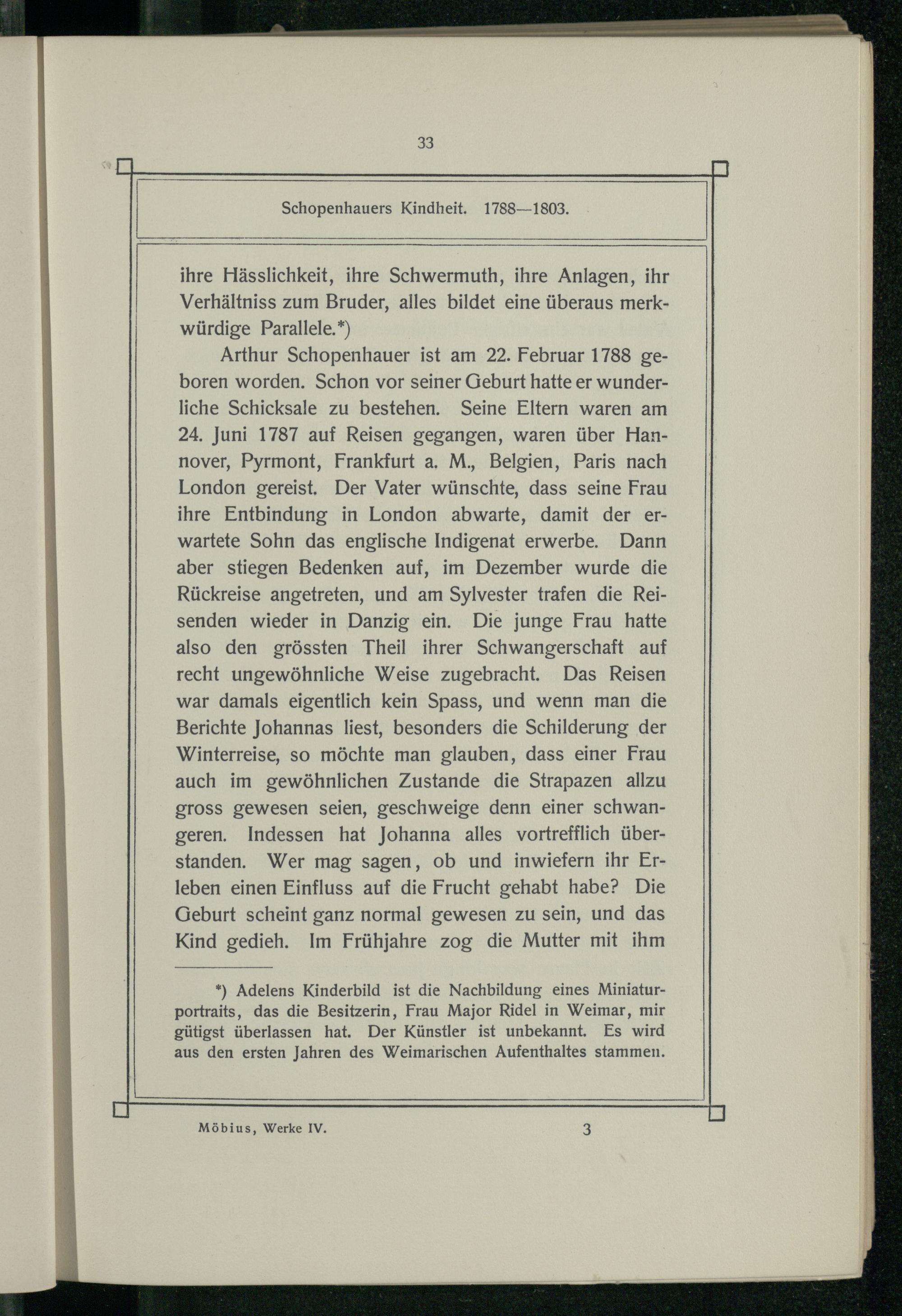 33

Schopenhauers Kindheit. 1788—1803.

ihre Hässlichkeit, ihre Schwermuth, ihre Anlagen, ihr Verhältniss zum Bruder, alles bildet eine überaus merkwürdige Parallele.*)

Arthur Schopenhauer ist am 22. Februar 1788 geboren worden. Schon vor seiner Geburt hatte er wunderliche Schicksale zu bestehen. Seine Eltern waren am 24. Juni 1787 auf Reisen gegangen, waren über Hannover, Pyrmont, Frankfurt a. M., Belgien, Paris nach London gereist. Der Vater wünschte, dass seine Frau ihre Entbindung in London abwarte, damit der erwartete Sohn das englische Indigenat erwerbe. Dann aber stiegen Bedenken auf, im Dezember wurde die Rückreise angetreten, und am Sylvester trafen die Reisenden wieder in Danzig ein. Die junge Frau hatte also den grössten Theil ihrer Schwangerschaft auf recht ungewöhnliche Weise zugebracht. Das Reisen war damals eigentlich kein Spass, und wenn man die Berichte Johannas liest, besonders die Schilderung der Winterreise, so möchte man glauben, dass einer Frau auch im gewöhnlichen Zustande die Strapazen allzu gross gewesen seien, geschweige denn einer schwangeren. Indessen hat Johanna alles vortrefflich überstanden. Wer mag sagen, ob und inwiefern ihr Erleben einen Einfluss auf die Frucht gehabt habe? Die Geburt scheint ganz normal gewesen zu sein, und das Kind gedieh. Im Frühjahre zog die Mutter mit ihm

*) Adelens Kinderbild ist die Nachbildung eines Miniaturportraits, das die Besitzerin, Frau Major Ridel in Weimar, mir gütigst überlassen hat. Der Künstler ist unbekannt. Es wird aus den ersten Jahren des Weimarischen Aufenthaltes stammen.

Möbius, Werke IV. 3